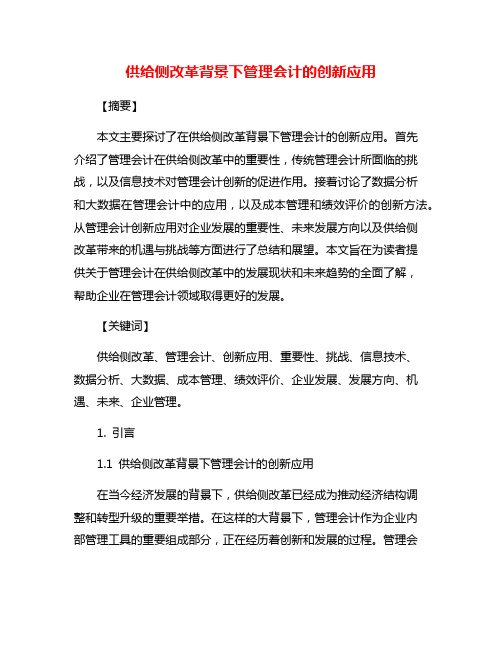 供给侧改革背景下管理会计的创新应用

【摘要】

本文主要探讨了在供给侧改革背景下管理会计的创新应用。首先介绍了管理会计在供给侧改革中的重要性，传统管理会计所面临的挑战，以及信息技术对管理会计创新的促进作用。接着讨论了数据分析和大数据在管理会计中的应用，以及成本管理和绩效评价的创新方法。从管理会计创新应用对企业发展的重要性、未来发展方向以及供给侧改革带来的机遇与挑战等方面进行了总结和展望。本文旨在为读者提供关于管理会计在供给侧改革中的发展现状和未来趋势的全面了解，帮助企业在管理会计领域取得更好的发展。

【关键词】

供给侧改革、管理会计、创新应用、重要性、挑战、信息技术、数据分析、大数据、成本管理、绩效评价、企业发展、发展方向、机遇、未来、企业管理。

1. 引言

1.1 供给侧改革背景下管理会计的创新应用

在当今经济发展的背景下，供给侧改革已经成为推动经济结构调整和转型升级的重要举措。在这样的大背景下，管理会计作为企业内部管理工具的重要组成部分，正在经历着创新和发展的过程。管理会